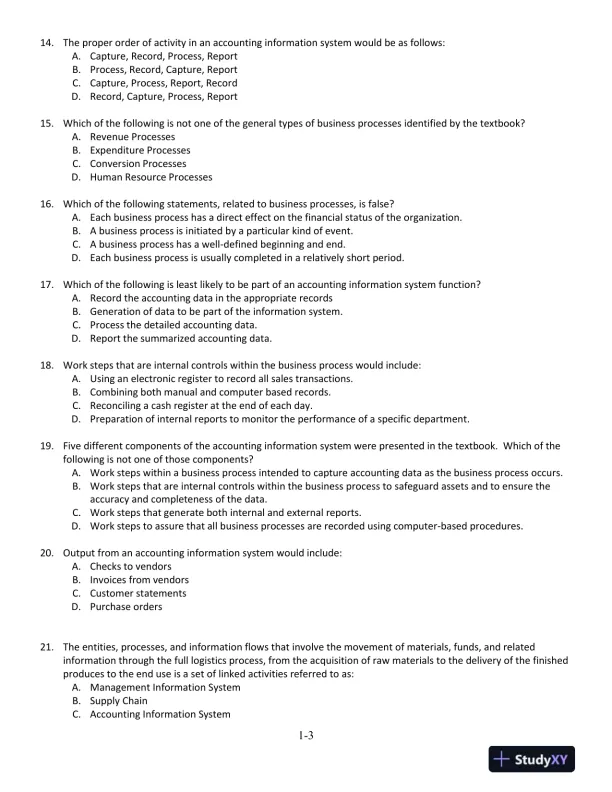 14. The proper order of activity in an accounting information system would be as follows:
A. Capture, Record, Process, Report
B. Process, Record, Capture, Report
C. Capture, Process, Report, Record
D. Record, Capture, Process, Report

15. Which of the following is not one of the general types of business processes identified by the textbook?
A. Revenue Processes
B. Expenditure Processes
C. Conversion Processes
D. Human Resource Processes

16. Which of the following statements, related to business processes, is false?
A. Each business process has a direct effect on the financial status of the organization.
B. A business process is initiated by a particular kind of event.
C. A business process has a well-defined beginning and end.
D. Each business process is usually completed in a relatively short period.

17. Which of the following is least likely to be part of an accounting information system function?
A. Record the accounting data in the appropriate records
B. Generation of data to be part of the information system.
C. Process the detailed accounting data.
D. Report the summarized accounting data.

18. Work steps that are internal controls within the business process would include:
A. Using an electronic register to record all sales transactions.
B. Combining both manual and computer based records.
C. Reconciling a cash register at the end of each day.
D. Preparation of internal reports to monitor the performance of a specific department.

19. Five different components of the accounting information system were presented in the textbook. Which of the following is not one of those components?
A. Work steps within a business process intended to capture accounting data as the business process occurs.
B. Work steps that are internal controls within the business process to safeguard assets and to ensure the accuracy and completeness of the data.
C. Work steps that generate both internal and external reports.
D. Work steps to assure that all business processes are recorded using computer-based procedures.

20. Output from an accounting information system would include:
A. Checks to vendors
B. Invoices from vendors
C. Customer statements
D. Purchase orders

21. The entities, processes, and information flows that involve the movement of materials, funds, and related information through the full logistics process, from the acquisition of raw materials to the delivery of the finished produces to the end use is a set of linked activities referred to as:
A. Management Information System
B. Supply Chain
C. Accounting Information System

1-3

StudyXY